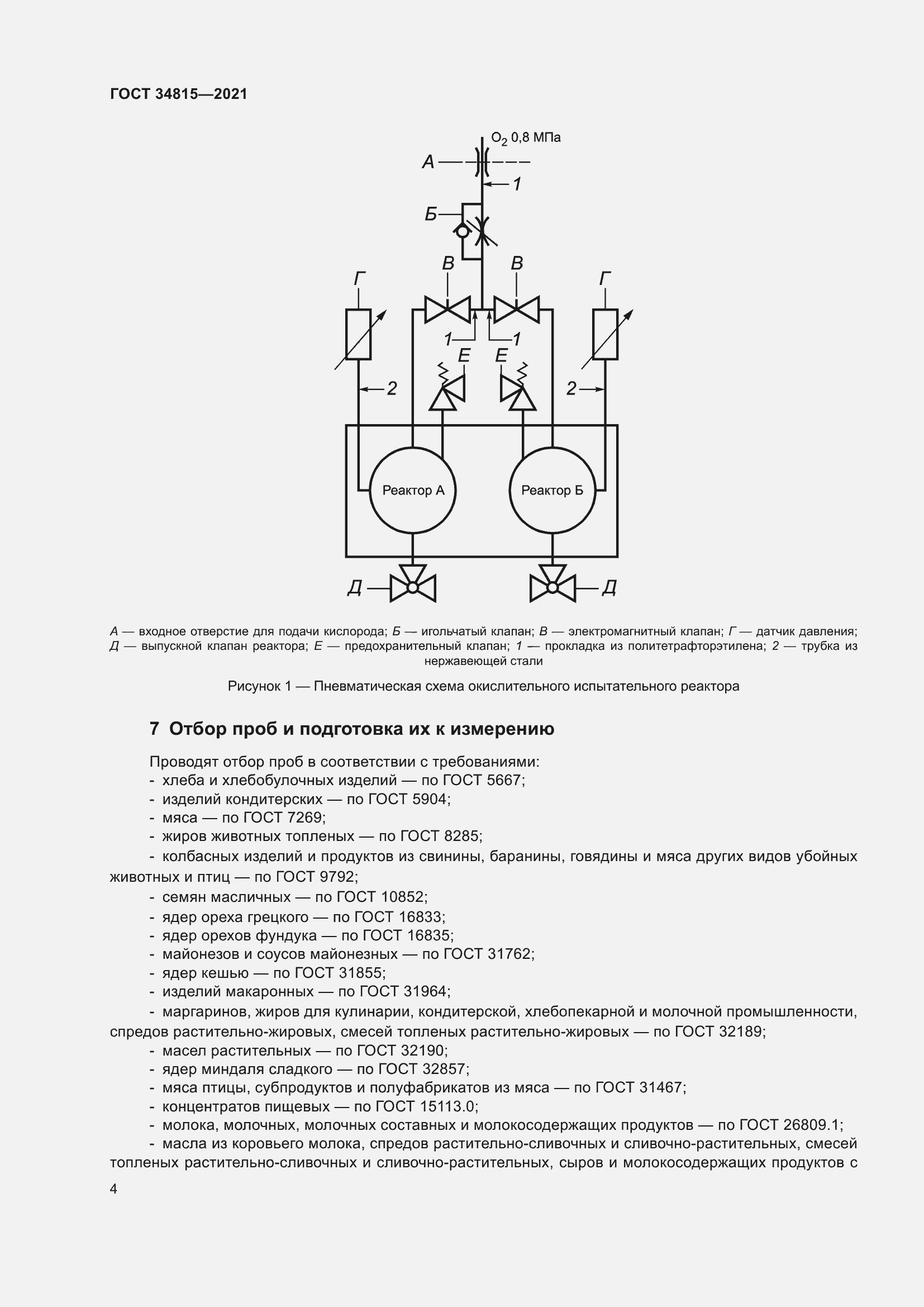 ГОСТ 34815—2021

$O_2$ 0,8 МПа

А

1

Б

В В

Г Г

1 1

Е Е

2 2

Реактор А Реактор Б

Д Д

А — входное отверстие для подачи кислорода; Б — игольчатый клапан; В — электромагнитный клапан; Г — датчик давления; Д — выпускной клапан реактора; Е — предохранительный клапан; 1 — прокладка из политетрафторэтилена; 2 — трубка из нержавеющей стали

Рисунок 1 — Пневматическая схема окислительного испытательного реактора

7 Отбор проб и подготовка их к измерению

Проводят отбор проб в соответствии с требованиями:
- хлеба и хлебобулочных изделий — по ГОСТ 5667;
- изделий кондитерских — по ГОСТ 5904;
- мяса — по ГОСТ 7269;
- жиров животных топленых — по ГОСТ 8285;
- колбасных изделий и продуктов из свинины, баранины, говядины и мяса других видов убойных животных и птиц — по ГОСТ 9792;
- семян масличных — по ГОСТ 10852;
- ядер ореха грецкого — по ГОСТ 16833;
- ядер орехов фундука — по ГОСТ 16835;
- майонезов и соусов майонезных — по ГОСТ 31762;
- ядер кешью — по ГОСТ 31855;
- изделий макаронных — по ГОСТ 31964;
- маргаринов, жиров для кулинарии, кондитерской, хлебопекарной и молочной промышленности, спредов растительно-жировых, смесей топленых растительно-жировых — по ГОСТ 32189;
- масел растительных — по ГОСТ 32190;
- ядер миндаля сладкого — по ГОСТ 32857;
- мяса птицы, субпродуктов и полуфабрикатов из мяса — по ГОСТ 31467;
- концентратов пищевых — по ГОСТ 15113.0;
- молока, молочных, молочных составных и молокосодержащих продуктов — по ГОСТ 26809.1;
- масла из коровьего молока, спредов растительно-сливочных и сливочно-растительных, смесей топленых растительно-сливочных и сливочно-растительных, сыров и молокосодержащих продуктов с

4